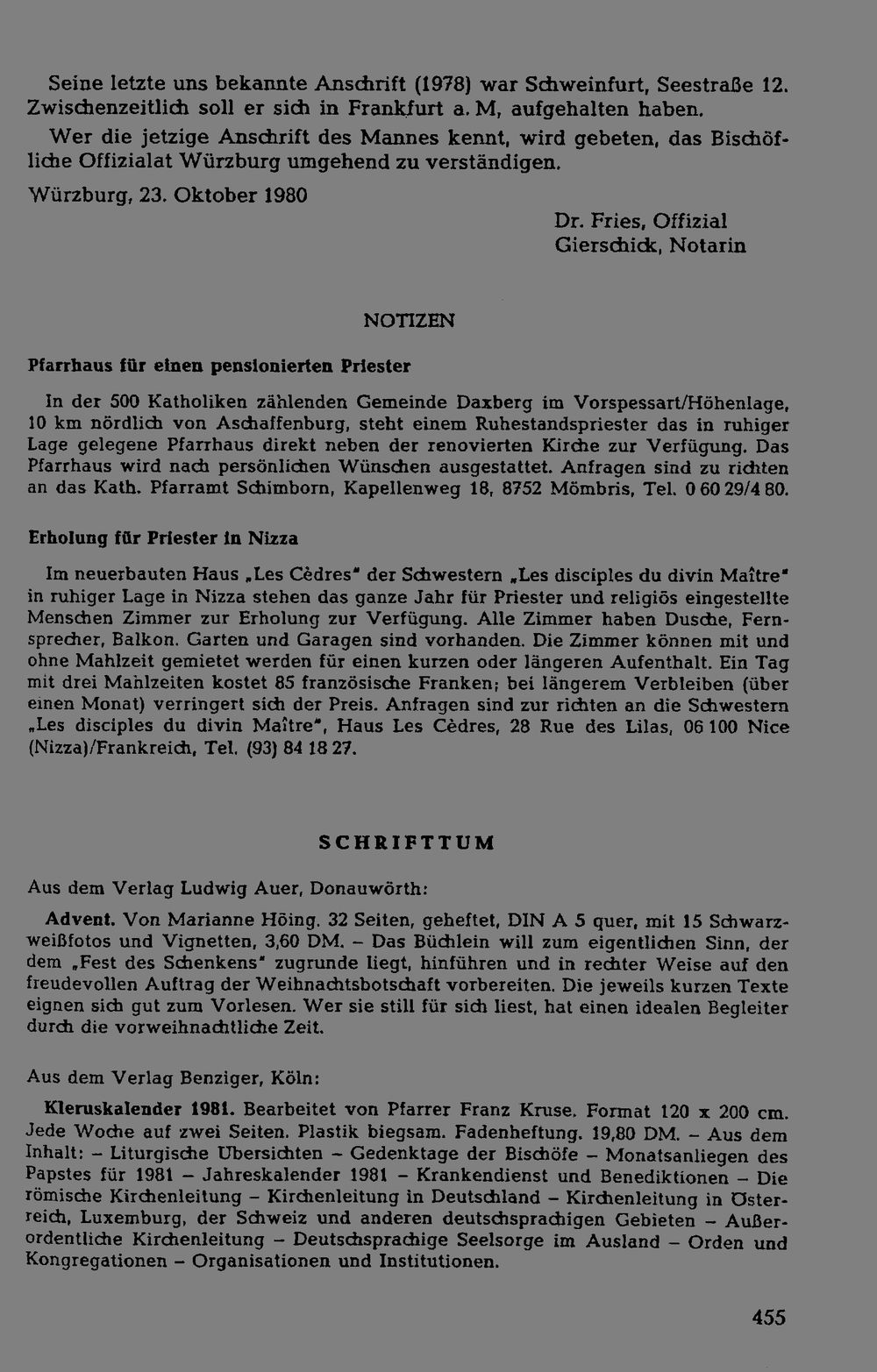 Seine letzte uns bekannte Anschrift (1978) war Schweinfurt, Seestraße 12. Zwischenzeitlich soll er sich in Frankfurt a. M, aufgehalten haben.

Wer die jetzige Anschrift des Mannes kennt, wird gebeten, das Bischöfliche Offizialat Würzburg umgehend zu verständigen.

Würzburg, 23. Oktober 1980

Dr. Fries, Offizial
Gierschick, Notarin

NOTIZEN

Pfarrhaus für einen pensionierten Priester

In der 500 Katholiken zählenden Gemeinde Daxberg im Vorspessart/Höhenlage, 10 km nördlich von Aschaffenburg, steht einem Ruhestandspriester das in ruhiger Lage gelegene Pfarrhaus direkt neben der renovierten Kirche zur Verfügung. Das Pfarrhaus wird nach persönlichen Wünschen ausgestattet. Anfragen sind zu richten an das Kath. Pfarramt Schimborn, Kapellenweg 18, 8752 Mömbris, Tel. 0 60 29/4 80.

Erholung für Priester in Nizza

Im neuerbauten Haus „Les Cèdres" der Schwestern „Les disciples du divin Maître" in ruhiger Lage in Nizza stehen das ganze Jahr für Priester und religiös eingestellte Menschen Zimmer zur Erholung zur Verfügung. Alle Zimmer haben Dusche, Fernsprecher, Balkon. Garten und Garagen sind vorhanden. Die Zimmer können mit und ohne Mahlzeit gemietet werden für einen kurzen oder längeren Aufenthalt. Ein Tag mit drei Mahlzeiten kostet 85 französische Franken; bei längerem Verbleiben (über einen Monat) verringert sich der Preis. Anfragen sind zur richten an die Schwestern „Les disciples du divin Maître", Haus Les Cèdres, 28 Rue des Lilas, 06 100 Nice (Nizza)/Frankreich, Tel. (93) 84 18 27.

SCHRIFTTUM

Aus dem Verlag Ludwig Auer, Donauwörth:

Advent. Von Marianne Höing. 32 Seiten, geheftet, DIN A 5 quer, mit 15 Schwarzweißfotos und Vignetten, 3,60 DM. – Das Büchlein will zum eigentlichen Sinn, der dem „Fest des Schenkens" zugrunde liegt, hinführen und in rechter Weise auf den freudevollen Auftrag der Weihnachtsbotschaft vorbereiten. Die jeweils kurzen Texte eignen sich gut zum Vorlesen. Wer sie still für sich liest, hat einen idealen Begleiter durch die vorweihnachtliche Zeit.

Aus dem Verlag Benziger, Köln:

Kleruskalender 1981. Bearbeitet von Pfarrer Franz Kruse. Format 120 x 200 cm. Jede Woche auf zwei Seiten. Plastik biegsam. Fadenheftung. 19,80 DM. – Aus dem Inhalt: – Liturgische Übersichten – Gedenktage der Bischöfe – Monatsanliegen des Papstes für 1981 – Jahreskalender 1981 – Krankendienst und Benediktionen – Die römische Kirchenleitung – Kirchenleitung in Deutschland – Kirchenleitung in Österreich, Luxemburg, der Schweiz und anderen deutschsprachigen Gebieten – Außerordentliche Kirchenleitung – Deutschsprachige Seelsorge im Ausland – Orden und Kongregationen – Organisationen und Institutionen.

455